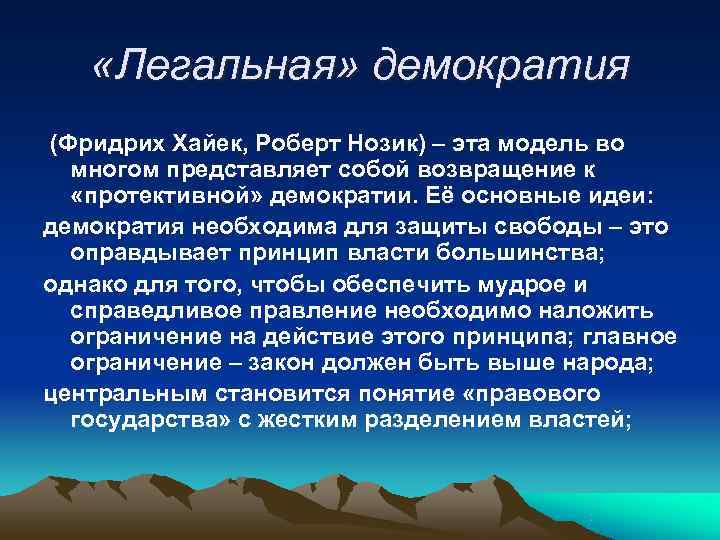 «Легальная» демократия

(Фридрих Хайек, Роберт Нозик) – эта модель во многом представляет собой возвращение к «протективной» демократии. Её основные идеи:

демократия необходима для защиты свободы – это оправдывает принцип власти большинства;

однако для того, чтобы обеспечить мудрое и справедливое правление необходимо наложить ограничение на действие этого принципа; главное ограничение – закон должен быть выше народа;

центральным становится понятие «правового государства» с жестким разделением властей;